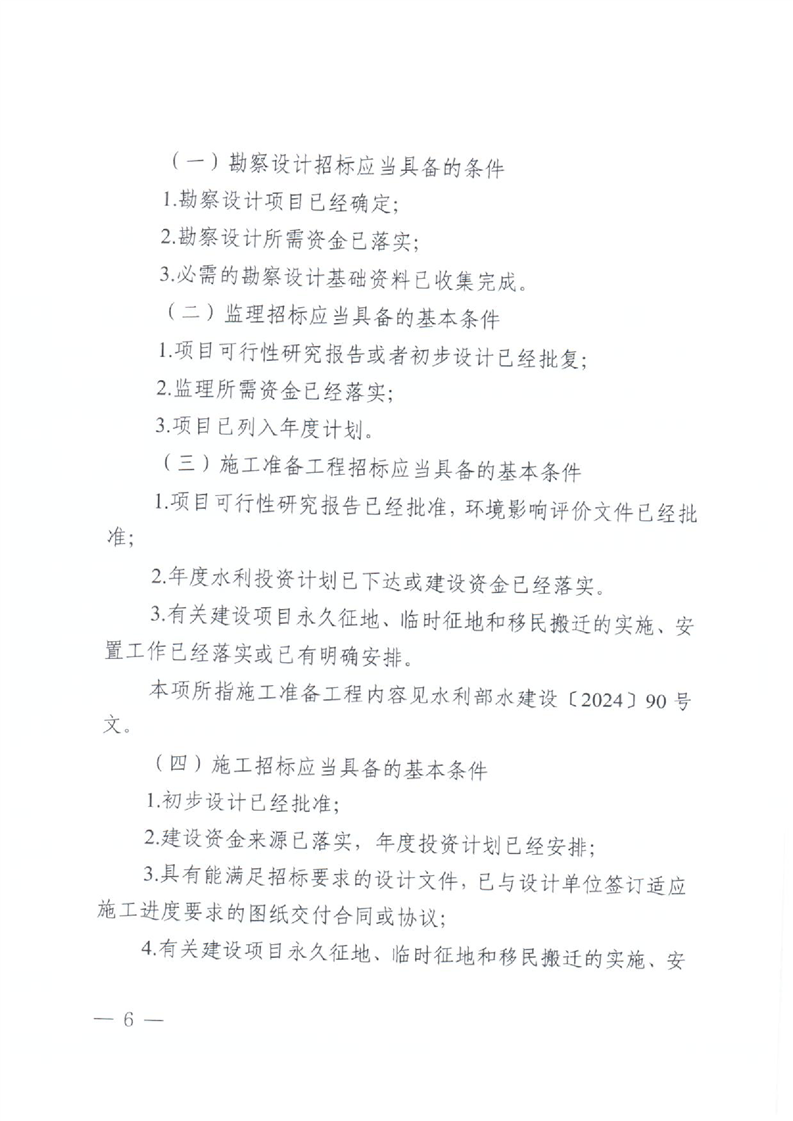 （一）勘察设计招标应当具备的条件

1.勘察设计项目已经确定；

2.勘察设计所需资金已落实；

3.必需的勘察设计基础资料已收集完成。

（二）监理招标应当具备的基本条件

1.项目可行性研究报告或者初步设计已经批复；

2.监理所需资金已经落实；

3.项目已列入年度计划。

（三）施工准备工程招标应当具备的基本条件

1.项目可行性研究报告已经批准，环境影响评价文件已经批准；

2.年度水利投资计划已下达或建设资金已经落实。

3.有关建设项目永久征地、临时征地和移民搬迁的实施、安置工作已经落实或已有明确安排。

本项所指施工准备工程内容见水利部水建设〔2024〕90号文。

（四）施工招标应当具备的基本条件

1.初步设计已经批准；

2.建设资金来源已落实，年度投资计划已经安排；

3.具有能满足招标要求的设计文件，已与设计单位签订适应施工进度要求的图纸交付合同或协议；

4.有关建设项目永久征地、临时征地和移民搬迁的实施、安

— 6 —